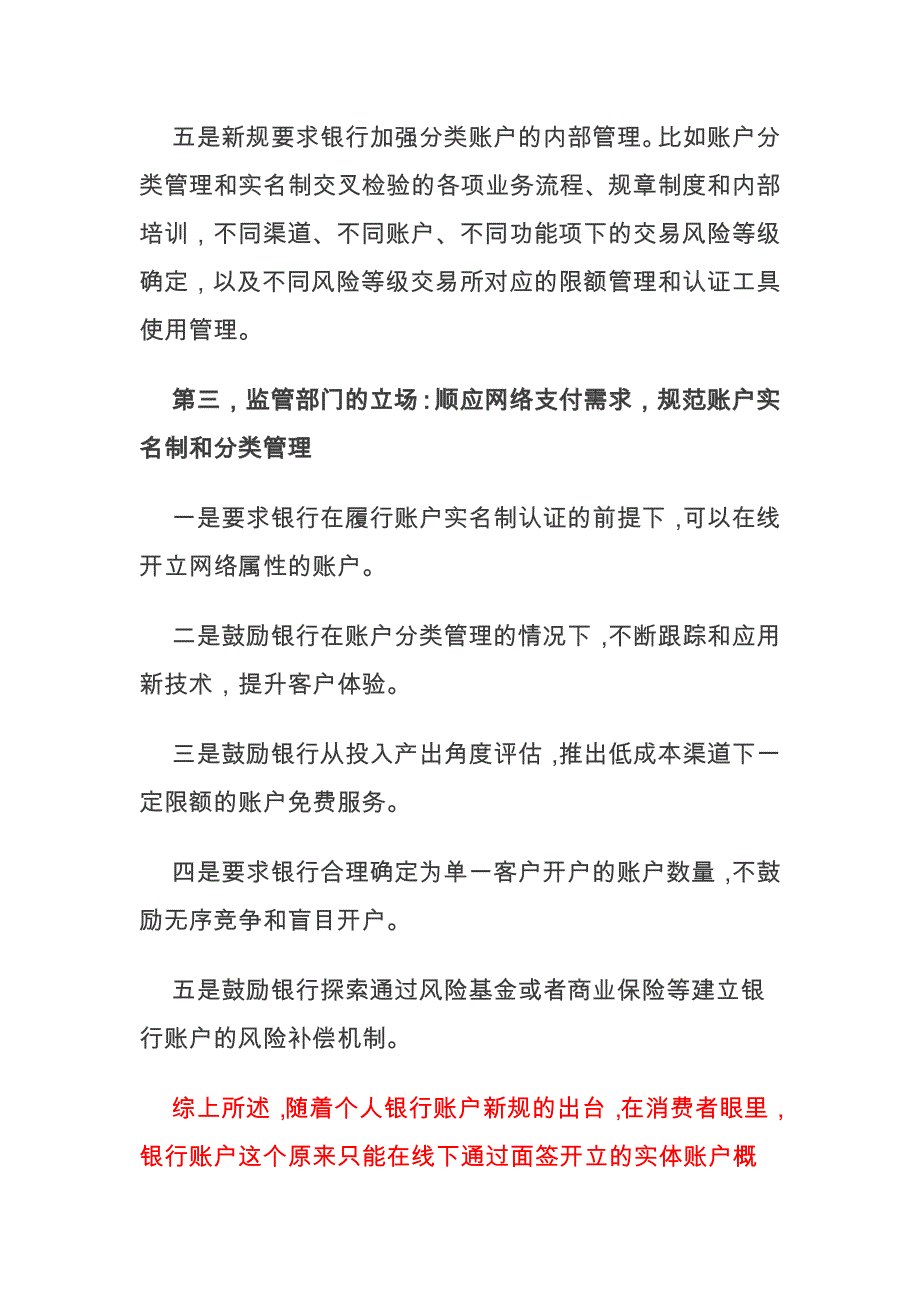 五是新规要求银行加强分类账户的内部管理。比如账户分类管理和实名制交叉检验的各项业务流程、规章制度和内部培训，不同渠道、不同账户、不同功能项下的交易风险等级确定，以及不同风险等级交易所对应的限额管理和认证工具使用管理。

第三，监管部门的立场：顺应网络支付需求，规范账户实名制和分类管理

一是要求银行在履行账户实名制认证的前提下，可以在线开立网络属性的账户。

二是鼓励银行在账户分类管理的情况下，不断跟踪和应用新技术，提升客户体验。

三是鼓励银行从投入产出角度评估，推出低成本渠道下一定限额的账户免费服务。

四是要求银行合理确定为单一客户开户的账户数量，不鼓励无序竞争和盲目开户。

五是鼓励银行探索通过风险基金或者商业保险等建立银行账户的风险补偿机制。

综上所述，随着个人银行账户新规的出台，在消费者眼里，银行账户这个原来只能在线下通过面签开立的实体账户概